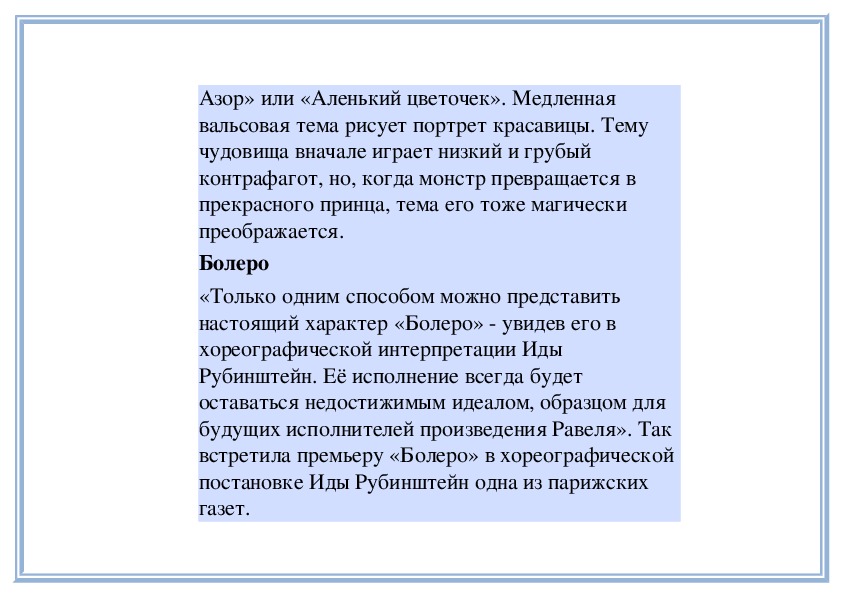 Азор» или «Аленький цветочек». Медленная вальсовая тема рисует портрет красавицы. Тему чудовища вначале играет низкий и грубый контрафагот, но, когда монстр превращается в прекрасного принца, тема его тоже магически преображается.

Болеро

«Только одним способом можно представить настоящий характер «Болеро» - увидев его в хореографической интерпретации Иды Рубинштейн. Её исполнение всегда будет оставаться недостижимым идеалом, образцом для будущих исполнителей произведения Равеля». Так встретила премьеру «Болеро» в хореографической постановке Иды Рубинштейн одна из парижских газет.